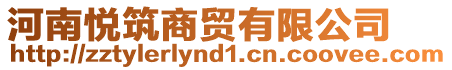 河南悦筑商贸有限公司
http://zztylerlynd1.cn.coovee.com